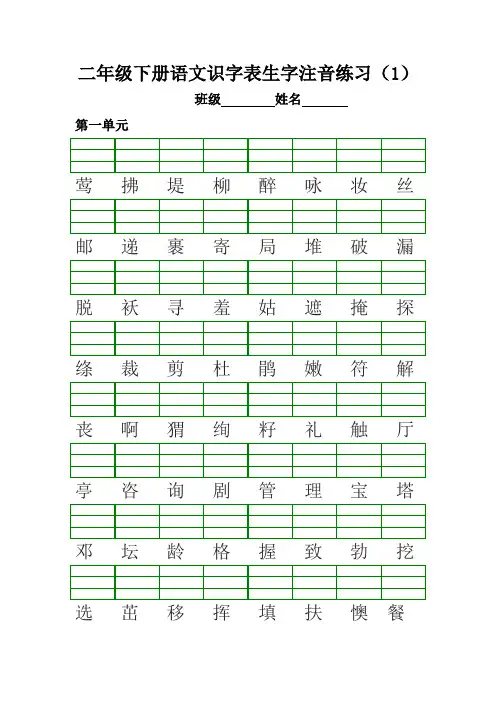 二年级下册语文识字表生字注音练习（1）

班级________姓名_______

第一单元

莺 拂 堤 柳 醉 咏 妆 丝

邮 递 裹 寄 局 堆 破 漏

脱 袄 寻 羞 姑 遮 掩 探

绦 裁 剪 杜 鹃 嫩 符 解

丧 啊 猬 绚 籽 礼 触 厅

亭 咨 询 剧 管 理 宝 塔

邓 坛 龄 格 握 致 勃 挖

选 茁 移 挥 填 扶 懊 餐